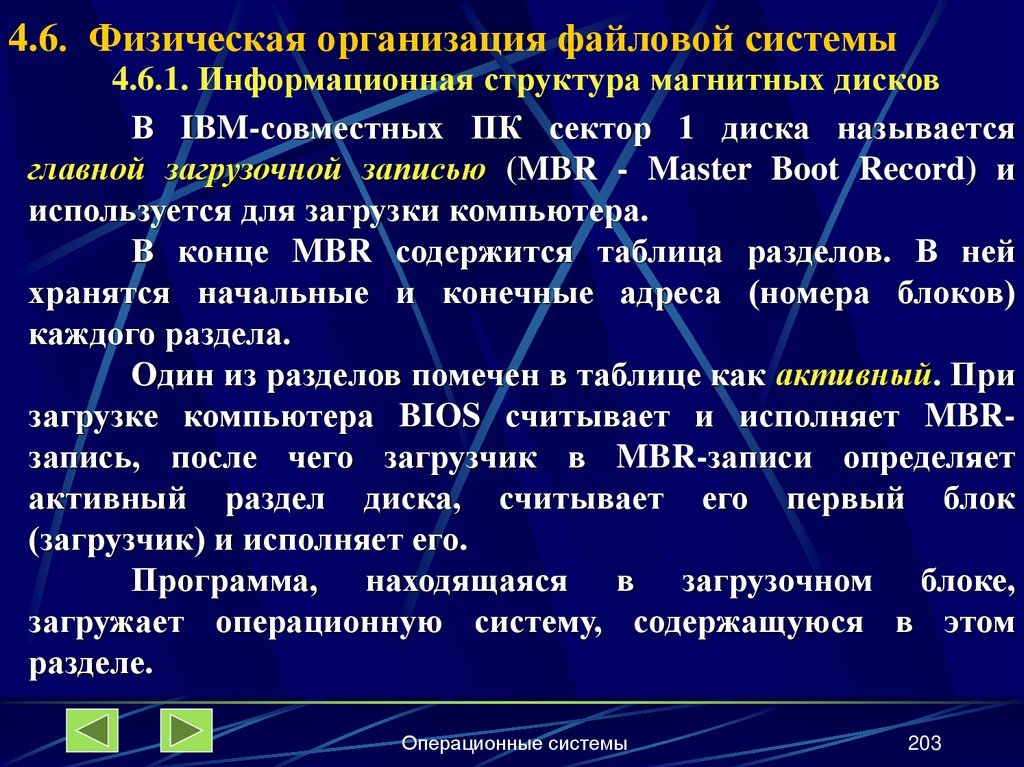 4.6. Физическая организация файловой системы

4.6.1. Информационная структура магнитных дисков

В IBM-совместных ПК сектор 1 диска называется главной загрузочной записью (MBR - Master Boot Record) и используется для загрузки компьютера.

В конце MBR содержится таблица разделов. В ней хранятся начальные и конечные адреса (номера блоков) каждого раздела.

Один из разделов помечен в таблице как активный. При загрузке компьютера BIOS считывает и исполняет MBR-запись, после чего загрузчик в MBR-записи определяет активный раздел диска, считывает его первый блок (загрузчик) и исполняет его.

Программа, находящаяся в загрузочном блоке, загружает операционную систему, содержащуюся в этом разделе.

Операционные системы

203